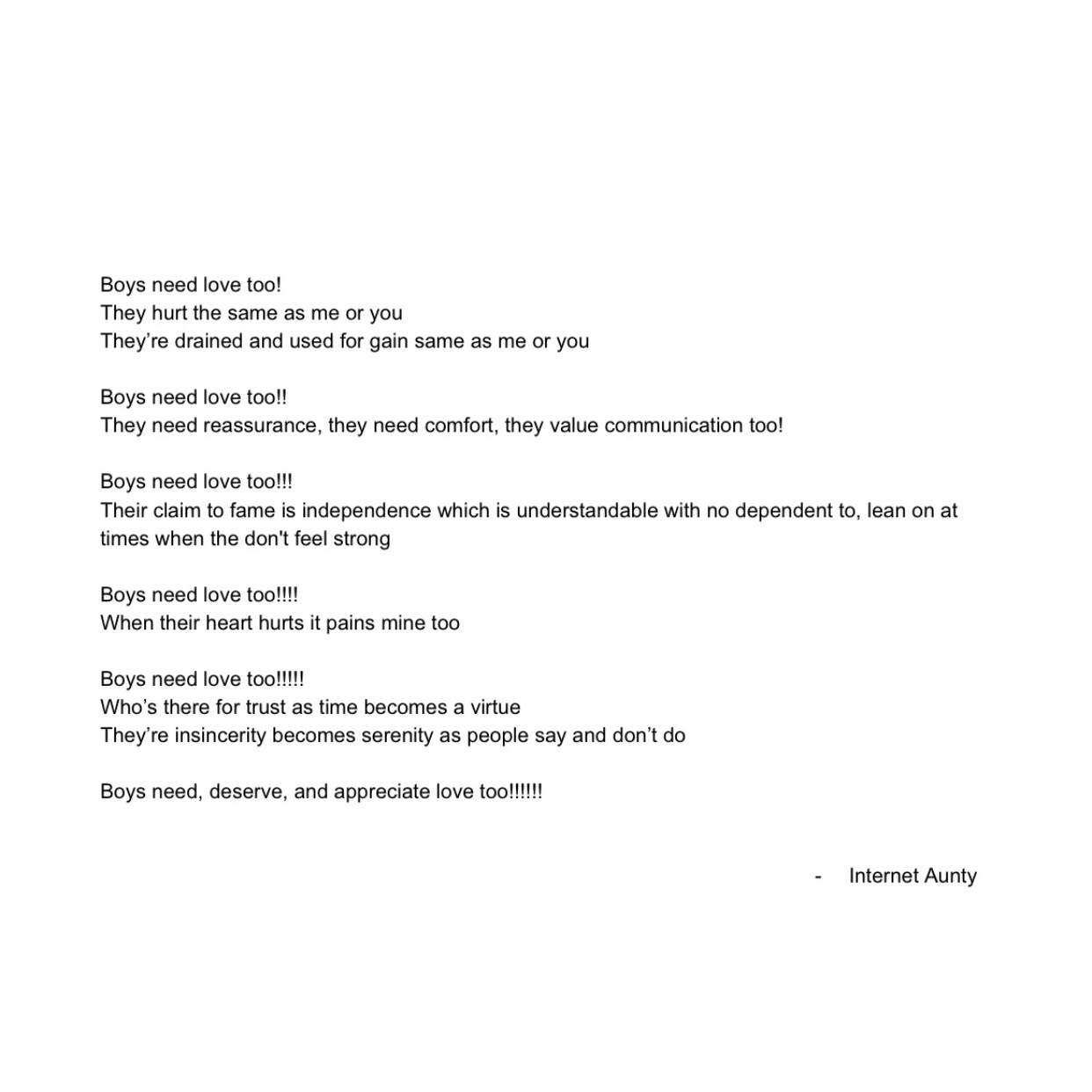 Boys need love too!
They hurt the same as me or you
They're drained and used for gain same as me or you

Boys need love too!!
They need reassurance, they need comfort, they value communication too!

Boys need love too!!!
Their claim to fame is independence which is understandable with no dependent to, lean on at times when the don't feel strong

Boys need love too!!!!
When their heart hurts it pains mine too

Boys need love too!!!!!
Who's there for trust as time becomes a virtue
They're insincerity becomes serenity as people say and don't do

Boys need, deserve, and appreciate love too!!!!!!

- Internet Aunty